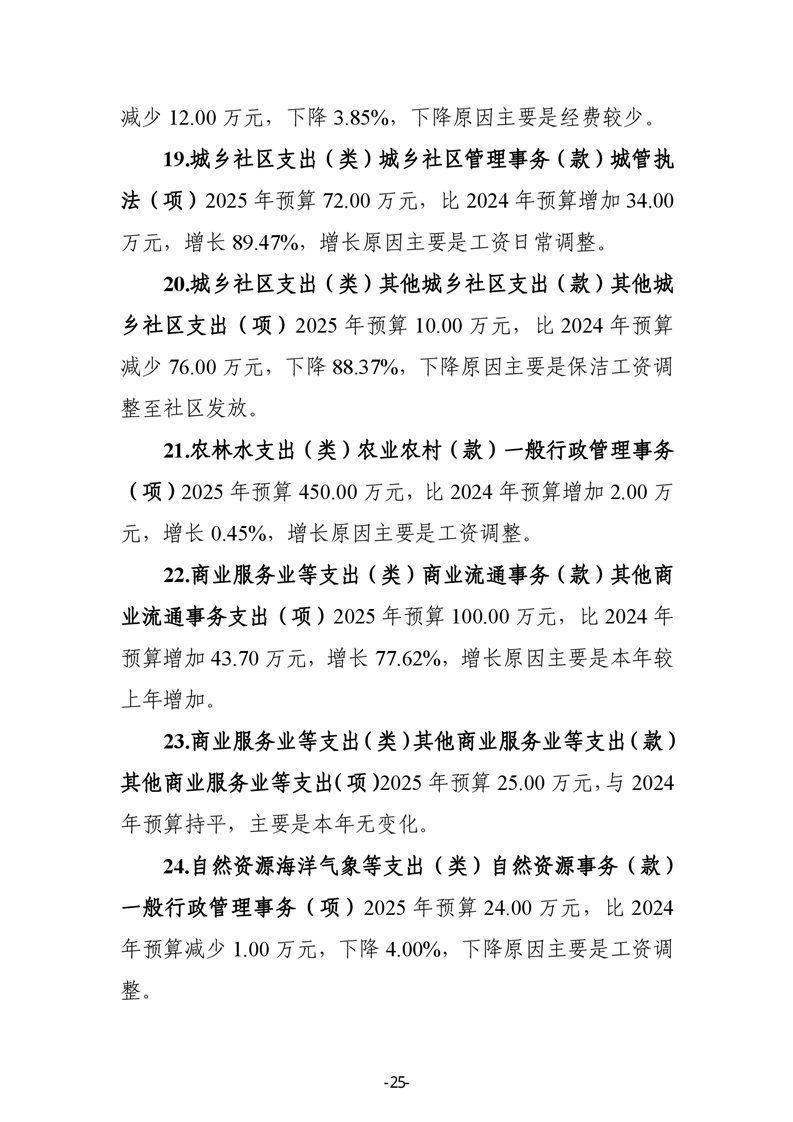 减少 12.00 万元，下降 3.85%，下降原因主要是经费较少。

19.城乡社区支出（类）城乡社区管理事务（款）城管执法（项）2025 年预算 72.00 万元，比 2024 年预算增加 34.00 万元，增长 89.47%，增长原因主要是工资日常调整。

20.城乡社区支出（类）其他城乡社区支出（款）其他城乡社区支出（项）2025 年预算 10.00 万元，比 2024 年预算减少 76.00 万元，下降 88.37%，下降原因主要是保洁工资调整至社区发放。

21.农林水支出（类）农业农村（款）一般行政管理事务（项）2025 年预算 450.00 万元，比 2024 年预算增加 2.00 万元，增长 0.45%，增长原因主要是工资调整。

22.商业服务业等支出（类）商业流通事务（款）其他商业流通事务支出（项）2025 年预算 100.00 万元，比 2024 年预算增加 43.70 万元，增长 77.62%，增长原因主要是本年较上年增加。

23.商业服务业等支出（类）其他商业服务业等支出（款）其他商业服务业等支出(项)2025 年预算 25.00 万元，与 2024 年预算持平，主要是本年无变化。

24.自然资源海洋气象等支出（类）自然资源事务（款）一般行政管理事务（项）2025 年预算 24.00 万元，比 2024 年预算减少 1.00 万元，下降 4.00%，下降原因主要是工资调整。

-25-